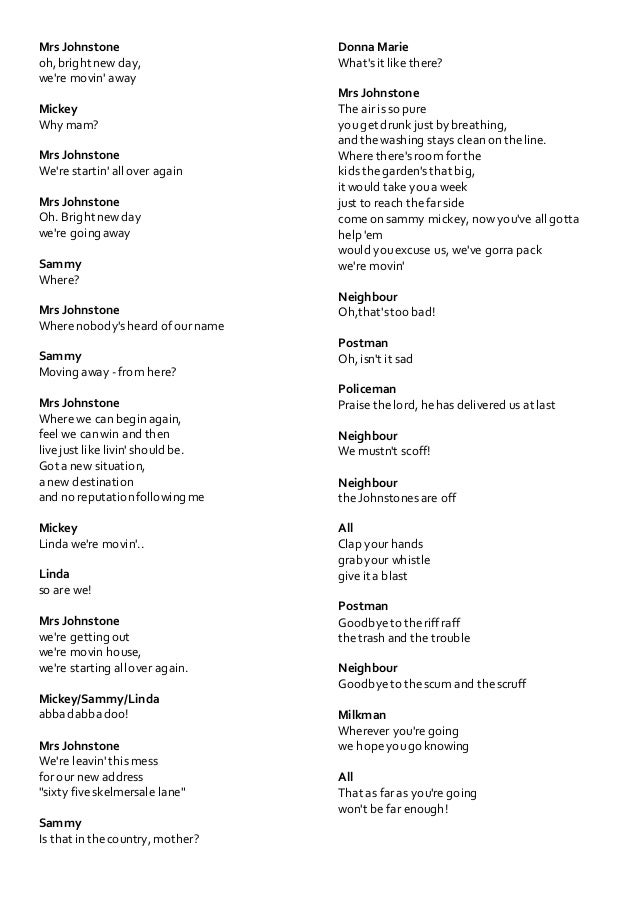 Mrs Johnstone
oh, bright new day,
we're movin' away

Mickey
Why mam?

Mrs Johnstone
We're startin' all over again

Mrs Johnstone
Oh. Bright new day
we're going away

Sammy
Where?

Mrs Johnstone
Where nobody's heard of our name

Sammy
Moving away - from here?

Mrs Johnstone
Where we can begin again,
feel we can win and then
live just like livin' should be.
Got a new situation,
a new destination
and no reputation following me

Mickey
Linda we're movin'..

Linda
so are we!

Mrs Johnstone
we're getting out
we're movin house,
we're starting all over again.

Mickey/Sammy/Linda
abba dabba doo!

Mrs Johnstone
We're leavin' this mess
for our new address
"sixty five skelmersale lane"

Sammy
Is that in the country, mother?

Donna Marie
What's it like there?

Mrs Johnstone
The air is so pure
you get drunk just by breathing,
and the washing stays clean on the line.
Where there's room for the
kids the garden's that big,
it would take you a week
just to reach the far side
come on sammy mickey, now you've all gotta help 'em
would you excuse us, we've gorra pack
we're movin'

Neighbour
Oh, that's too bad!

Postman
Oh, isn't it sad

Policeman
Praise the lord, he has delivered us at last

Neighbour
We mustn't scoff!

Neighbour
the Johnstones are off

All
Clap your hands
grab your whistle
give it a blast

Postman
Goodbye to the riff raff
the trash and the trouble

Neighbour
Goodbye to the scum and the scruff

Milkman
Wherever you're going
we hope you go knowing

All
That as far as you're going
won't be far enough!